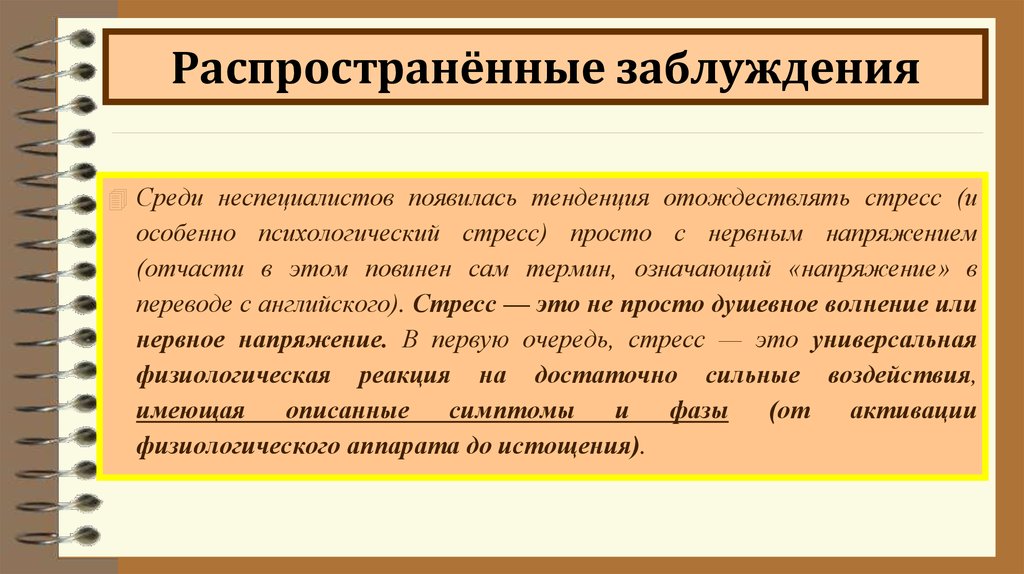 Распространённые заблуждения

Среди неспециалистов появилась тенденция отождествлять стресс (и особенно психологический стресс) просто с нервным напряжением (отчасти в этом повинен сам термин, означающий «напряжение» в переводе с английского). Стресс — это не просто душевное волнение или нервное напряжение. В первую очередь, стресс — это универсальная физиологическая реакция на достаточно сильные воздействия, имеющая описанные симптомы и фазы (от активации физиологического аппарата до истощения).